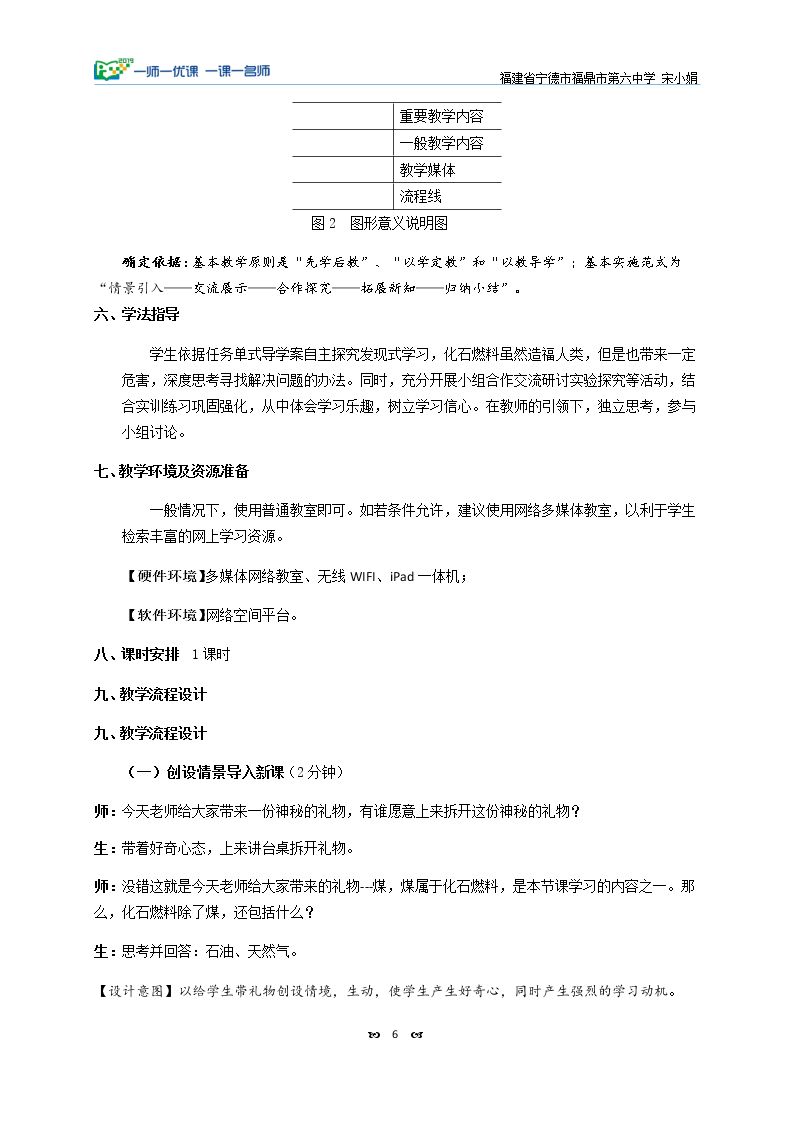 一师一优课 一课一名师

福建省宁德市福鼎市第六中学 宋小娟

| | 重要教学内容 |
|---|---|
| | 一般教学内容 |
| | 教学媒体 |
| | 流程线 |

图2 图形意义说明图

确定依据：基本教学原则是“先学后教”、“以学定教”和“以教导学”；基本实施范式为“情景引入——交流展示——合作探究——拓展新知——归纳小结”。

六、学法指导

学生依据任务单式导学案自主探究发现式学习，化石燃料虽然造福人类，但是也带来一定危害，深度思考寻找解决问题的办法。同时，充分开展小组合作交流研讨实验探究等活动，结合实训练习巩固强化，从中体会学习乐趣，树立学习信心。在教师的引领下，独立思考，参与小组讨论。

七、教学环境及资源准备

一般情况下，使用普通教室即可。如若条件允许，建议使用网络多媒体教室，以利于学生检索丰富的网上学习资源。

【硬件环境】多媒体网络教室、无线WIFI、iPad一体机；

【软件环境】网络空间平台。

八、课时安排 1课时

九、教学流程设计

九、教学流程设计

（一）创设情景导入新课（2分钟）

师：今天老师给大家带来一份神秘的礼物，有谁愿意上来拆开这份神秘的礼物？

生：带着好奇心态，上来讲台桌拆开礼物。

师：没错这就是今天老师给大家带来的礼物--煤，煤属于化石燃料，是本节课学习的内容之一。那么，化石燃料除了煤，还包括什么？

生：思考并回答：石油、天然气。

【设计意图】以给学生带礼物创设情境，生动，使学生产生好奇心，同时产生强烈的学习动机。

6